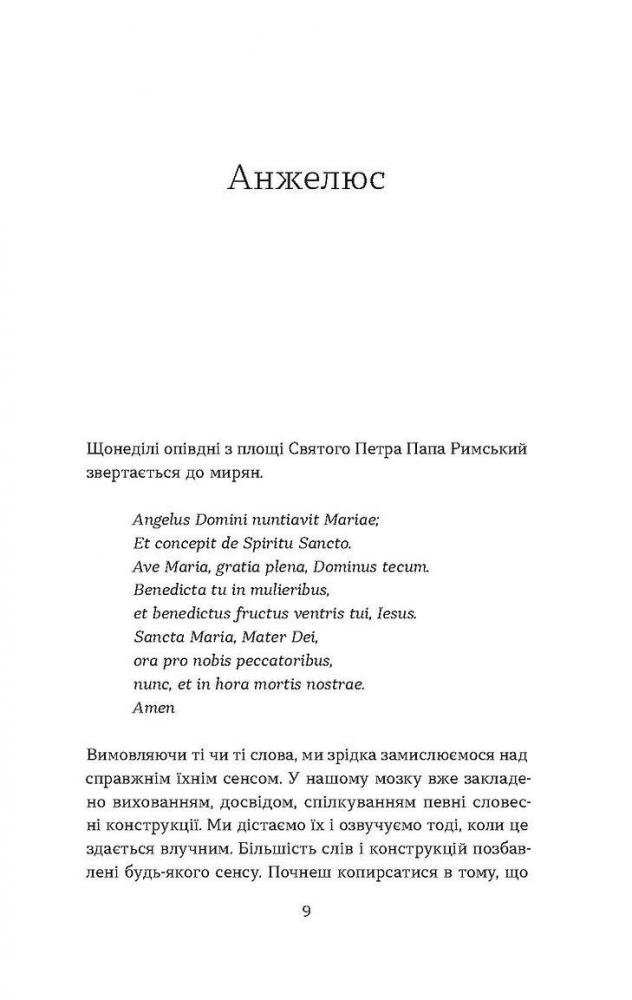 Анжелюс

Щонеділі опівдні з площі Святого Петра Папа Римський звертається до мирян.

Angelus Domini nuntiavit Mariae;
Et concepit de Spiritu Sancto.
Ave Maria, gratia plena, Dominus tecum.
Benedicta tu in mulieribus,
et benedictus fructus ventris tui, Iesus.
Sancta Maria, Mater Dei,
ora pro nobis peccatoribus,
nunc, et in hora mortis nostrae.
Amen

Вимовляючи ті чи ті слова, ми зрідка замислюємося над справжнім їхнім сенсом. У нашому мозку вже закладено вихованням, досвідом, спілкуванням певні словесні конструкції. Ми дістаємо їх і озвучуємо тоді, коли це здається влучним. Більшість слів і конструкцій позбавлені будь-якого сенсу. Почнеш копирсатися в тому, що

9